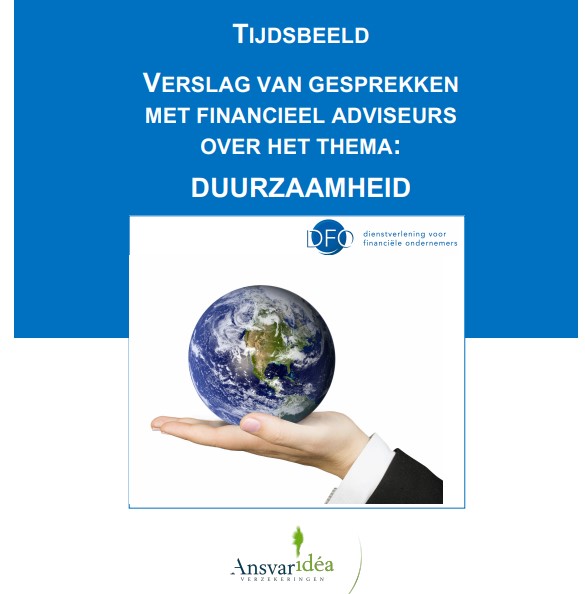 TIJDSBEELD

VERSLAG VAN GESPREKKEN MET FINANCIEEL ADVISEURS OVER HET THEMA:

DUURZAAMHEID

DFO
dienstverlening voor
financiële ondernemers

Ansvaridéa
VERZEKERINGEN